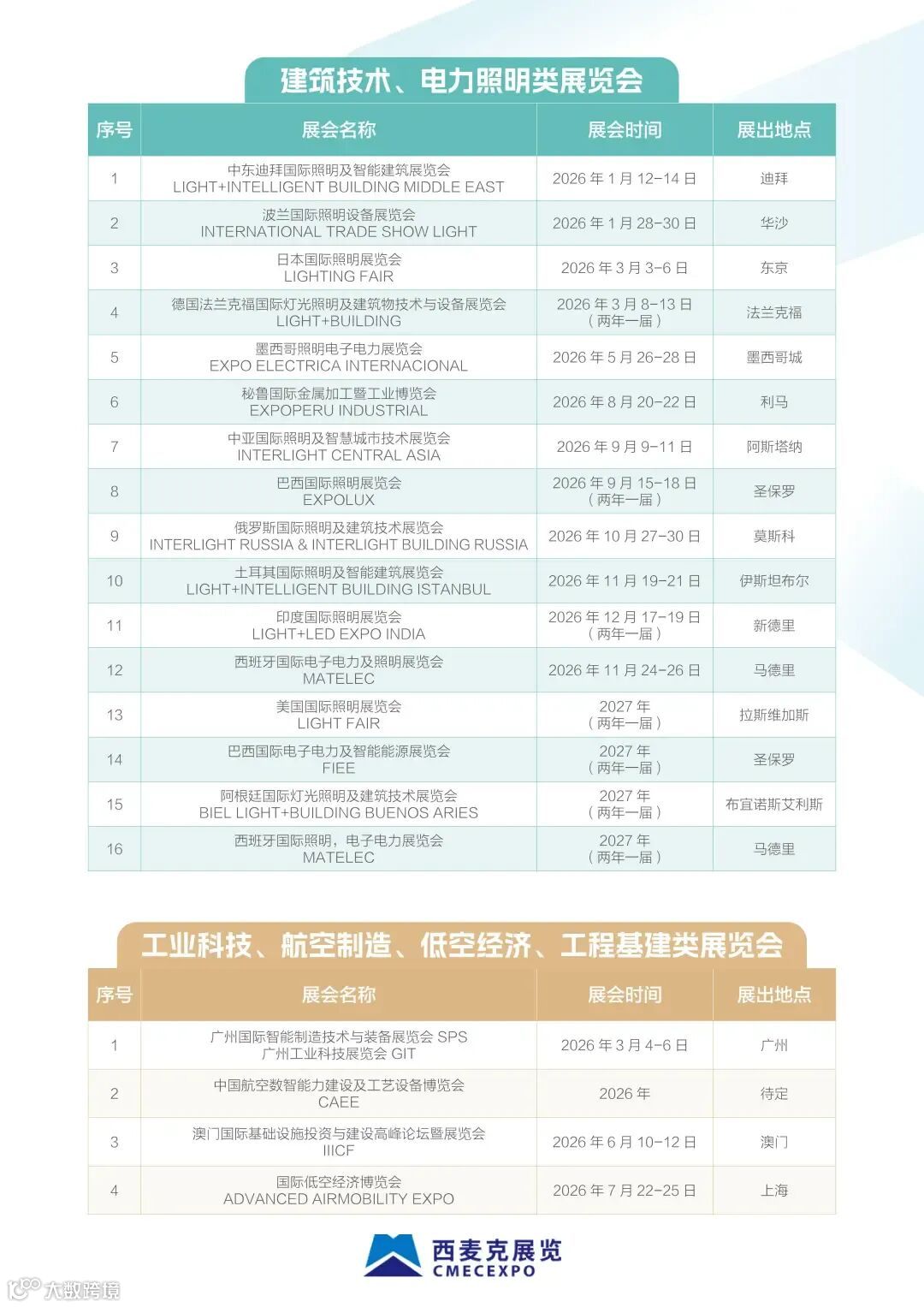 建筑技术、电力照明类展览会

| 序号 | 展会名称 | 展会时间 | 展出地点 |
|---|---|---|---|
| 1 | 中东迪拜国际照明及智能建筑展览会 LIGHT+INTELLIGENT BUILDING MIDDLE EAST | 2026 年 1 月 12-14 日 | 迪拜 |
| 2 | 波兰国际照明设备展览会 INTERNATIONAL TRADE SHOW LIGHT | 2026 年 1 月 28-30 日 | 华沙 |
| 3 | 日本国际照明展览会 LIGHTING FAIR | 2026 年 3 月 3-6 日 | 东京 |
| 4 | 德国法兰克福国际灯光照明及建筑物技术与设备展览会 LIGHT+BUILDING | 2026 年 3 月 8-13 日（两年一届） | 法兰克福 |
| 5 | 墨西哥照明电子电力展览会 EXPO ELECTRICA INTERNACIONAL | 2026 年 5 月 26-28 日 | 墨西哥城 |
| 6 | 秘鲁国际金属加工暨工业博览会 EXPOPERU INDUSTRIAL | 2026 年 8 月 20-22 日 | 利马 |
| 7 | 中亚国际照明及智慧城市技术展览会 INTERLIGHT CENTRAL ASIA | 2026 年 9 月 9-11 日 | 阿斯塔纳 |
| 8 | 巴西国际照明展览会 EXPOLUX | 2026 年 9 月 15-18 日（两年一届） | 圣保罗 |
| 9 | 俄罗斯国际照明及建筑技术展览会 INTERLIGHT RUSSIA & INTERLIGHT BUILDING RUSSIA | 2026 年 10 月 27-30 日 | 莫斯科 |
| 10 | 土耳其国际照明及智能建筑展览会 LIGHT+INTELLIGENT BUILDING ISTANBUL | 2026 年 11 月 19-21 日 | 伊斯坦布尔 |
| 11 | 印度国际照明展览会 LIGHT+LED EXPO INDIA | 2026 年 12 月 17-19 日（两年一届） | 新德里 |
| 12 | 西班牙国际电子电力及照明展览会 MATELEC | 2026 年 11 月 24-26 日 | 马德里 |
| 13 | 美国国际照明展览会 LIGHT FAIR | 2027 年（两年一届） | 拉斯维加斯 |
| 14 | 巴西国际电子电力及智能能源展览会 FIEE | 2027 年（两年一届） | 圣保罗 |
| 15 | 阿根廷国际灯光照明及建筑技术展览会 BIEL LIGHT+BUILDING BUENOS ARIES | 2027 年（两年一届） | 布宜诺斯艾利斯 |
| 16 | 西班牙国际照明，电子电力展览会 MATELEC | 2027 年（两年一届） | 马德里 |

工业科技、航空制造、低空经济、工程基建类展览会

| 序号 | 展会名称 | 展会时间 | 展出地点 |
|---|---|---|---|
| 1 | 广州国际智能制造技术与装备展览会 SPS 广州工业科技展览会 GIT | 2026 年 3 月 4-6 日 | 广州 |
| 2 | 中国航空数智能力建设及工艺设备博览会 CAEE | 2026 年 | 待定 |
| 3 | 澳门国际基础设施投资与建设高峰论坛暨展览会 IIICF | 2026 年 6 月 10-12 日 | 澳门 |
| 4 | 国际低空经济博览会 ADVANCED AIRMOBILITY EXPO | 2026 年 7 月 22-25 日 | 上海 |

西麦克展览 CMECEXPO

大数跨境